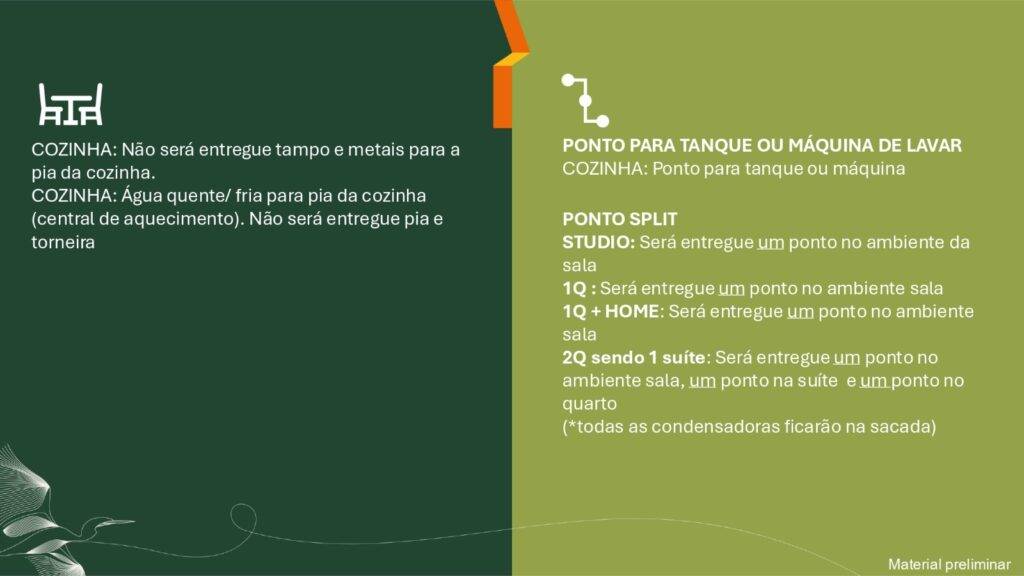 COZINHA: Não será entregue tampo e metais para a pia da cozinha.
COZINHA: Água quente/ fria para pia da cozinha (central de aquecimento). Não será entregue pia e torneira

PONTO PARA TANQUE OU MÁQUINA DE LAVAR
COZINHA: Ponto para tanque ou máquina

PONTO SPLIT
STUDIO: Será entregue um ponto no ambiente da sala
1Q : Será entregue um ponto no ambiente sala
1Q + HOME: Será entregue um ponto no ambiente sala
2Q sendo 1 suíte: Será entregue um ponto no ambiente sala, um ponto na suíte e um ponto no quarto
(*todas as condensadoras ficarão na sacada)

Material preliminar